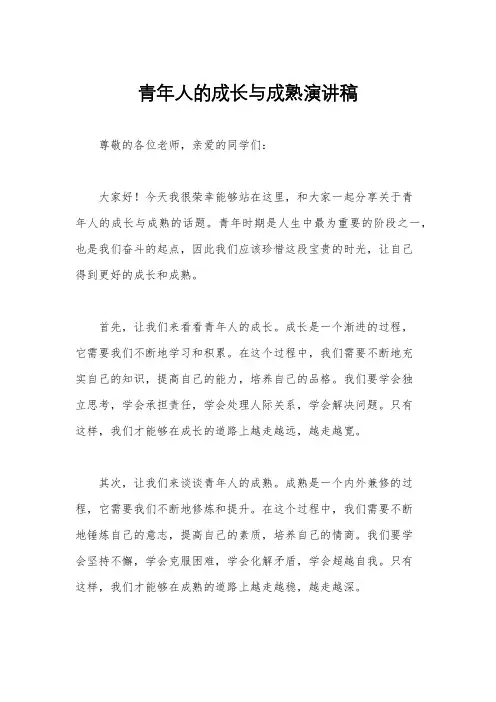 青年人的成长与成熟演讲稿

尊敬的各位老师，亲爱的同学们：

大家好！今天我很荣幸能够站在这里，和大家一起分享关于青年人的成长与成熟的话题。青年时期是人生中最为重要的阶段之一，也是我们奋斗的起点，因此我们应该珍惜这段宝贵的时光，让自己得到更好的成长和成熟。

首先，让我们来看看青年人的成长。成长是一个渐进的过程，它需要我们不断地学习和积累。在这个过程中，我们需要不断地充实自己的知识，提高自己的能力，培养自己的品格。我们要学会独立思考，学会承担责任，学会处理人际关系，学会解决问题。只有这样，我们才能够在成长的道路上越走越远，越走越宽。

其次，让我们来谈谈青年人的成熟。成熟是一个内外兼修的过程，它需要我们不断地修炼和提升。在这个过程中，我们需要不断地锤炼自己的意志，提高自己的素质，培养自己的情商。我们要学会坚持不懈，学会克服困难，学会化解矛盾，学会超越自我。只有这样，我们才能够在成熟的道路上越走越稳，越走越深。